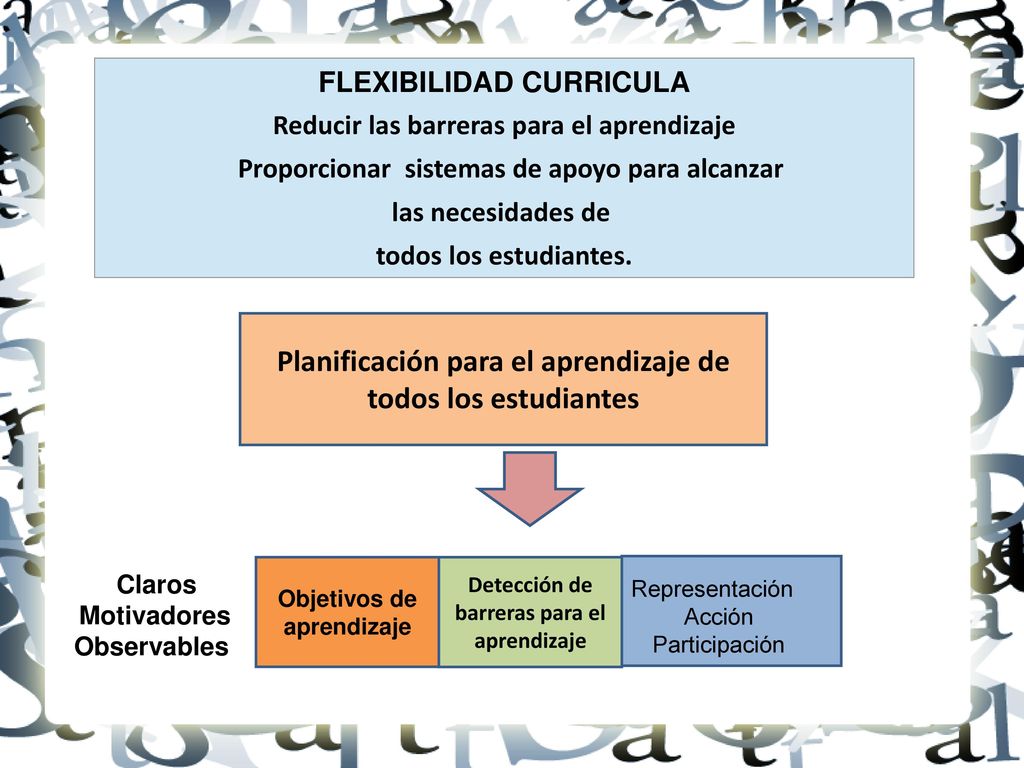 FLEXIBILIDAD CURRICULA
Reducir las barreras para el aprendizaje
Proporcionar sistemas de apoyo para alcanzar las necesidades de todos los estudiantes.

Planificación para el aprendizaje de todos los estudiantes

Claros
Motivadores
Observables

Objetivos de aprendizaje

Detección de barreras para el aprendizaje

Representación
Acción
Participación